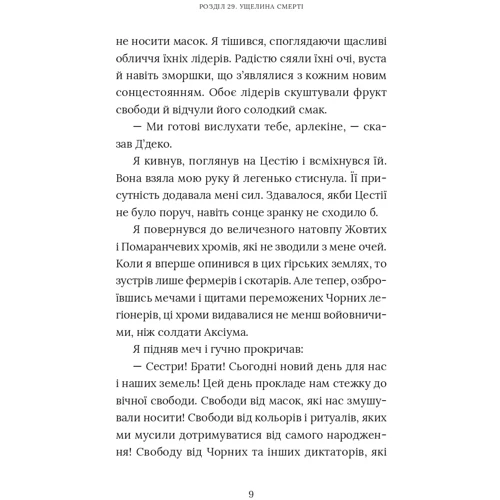 РОЗДІЛ 29. УЩЕЛИНА СМЕРТІ

не носити масок. Я тішився, споглядаючи щасливі обличчя їхніх лідерів. Радістю сяяли їхні очі, вуста й навіть зморшки, що з'являлися з кожним новим сонцестоянням. Обоє лідерів скуштували фрукт свободи й відчули його солодкий смак.

— Ми готові вислухати тебе, арлекіне, — сказав Д'деко.

Я кивнув, поглянув на Цестію і всміхнувся їй. Вона взяла мою руку й легенько стиснула. Її присутність додавала мені сил. Здавалося, якби Цестії не було поруч, навіть сонце зранку не сходило б.

Я повернувся до величезного натовпу Жовтих і Помаранчевих хромів, які не зводили з мене очей. Коли я вперше опинився в цих гірських землях, то зустрів лише фермерів і скотарів. Але тепер, озброївшись мечами і щитами переможених Чорних легіонерів, ці хроми видавалися не менш войовничими, ніж солдати Аксіума.

Я підняв меч і гучно прокричав:

— Сестри! Брати! Сьогодні новий день для нас і наших земель! Цей день прокладе нам стежку до вічної свободи. Свободи від масок, які нас змушували носити! Свободи від кольорів і ритуалів, яких ми мусили дотримуватися від самого народження! Свободу від Чорних та інших диктаторів, які

9